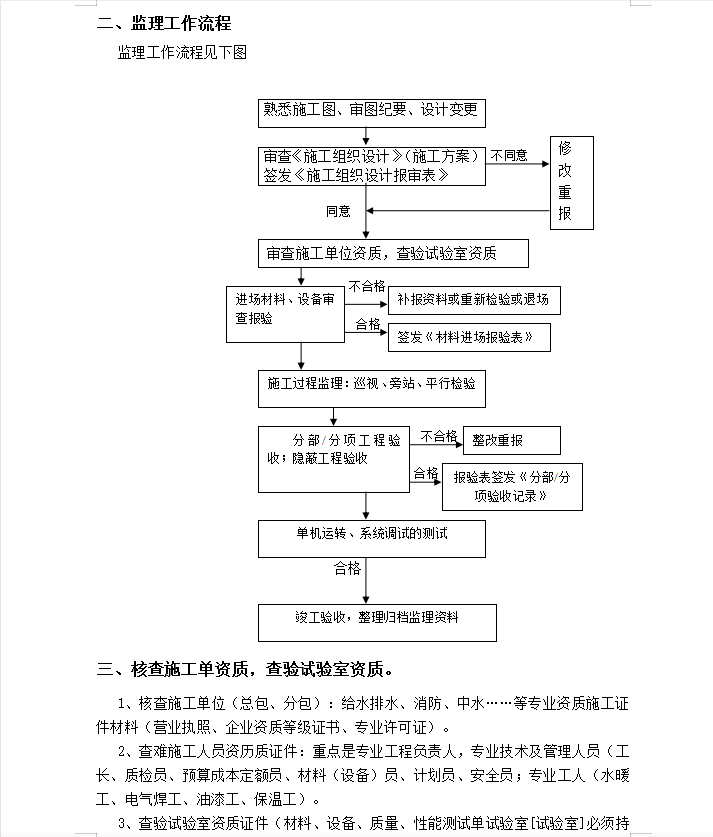 二、监理工作流程

监理工作流程见下图

熟悉施工图、审图纪要、设计变更

审查《施工组织设计》(施工方案）签发《施工组织设计报审表》

不同意

修改重报

同意

审查施工单位资质，查验试验室资质

进场材料、设备审查报验

不合格

补报资料或重新检验或退场

合格

签发《材料进场报验表》

施工过程监理：巡视、旁站、平行检验

分部/分项工程验收；隐蔽工程验收

不合格

整改重报

合格

报验表签发《分部/分项验收记录》

单机运转、系统调试的测试

合格

竣工验收，整理归档监理资料

三、核查施工单资质，查验试验室资质。

1、核查施工单位（总包、分包）：给水排水、消防、中水……等专业资质施工证件材料（营业执照、企业资质等级证书、专业许可证）。

2、查难施工人员资历质证件：重点是专业工程负责人，专业技术及管理人员（工长、质检员、预算成本定额员、材料（设备）员、计划员、安全员；专业工人（水暖工、电气焊工、油漆工、保温工）。

3、查验试验室资质证件（材料、设备、质量、性能测试单试验室[试验室]必须持